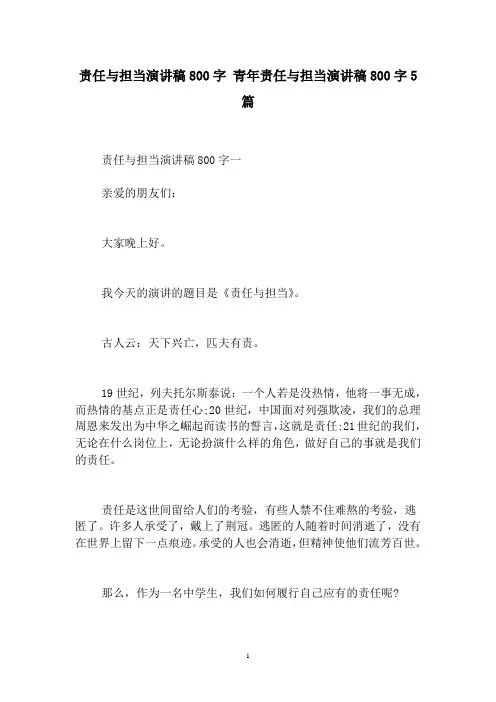 责任与担当演讲稿 800 字 青年责任与担当演讲稿 800 字 5 篇

责任与担当演讲稿 800 字一

亲爱的朋友们:

大家晚上好。

我今天的演讲的题目是《责任与担当》。

古人云:天下兴亡,匹夫有责。

19 世纪,列夫托尔斯泰说:一个人若是没热情,他将一事无成,而热情的基点正是责任心;20 世纪,中国面对列强欺凌,我们的总理周恩来发出为中华之崛起而读书的誓言,这就是责任;21 世纪的我们,无论在什么岗位上,无论扮演什么样的角色,做好自己的事就是我们的责任。

责任是这世间留给人们的考验,有些人禁不住难熬的考验,逃匿了。许多人承受了,戴上了荆冠。逃匿的人随着时间消逝了,没有在世界上留下一点痕迹。承受的人也会消逝,但精神使他们流芳百世。

那么,作为一名中学生,我们如何履行自己应有的责任呢?

1